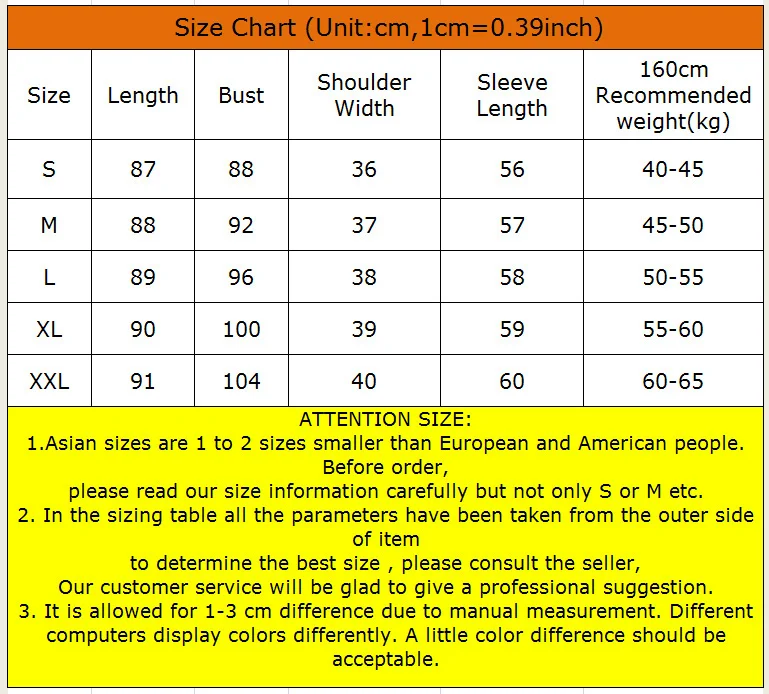 Size Chart (Unit:cm,1cm=0.39inch)

| Size | Length | Bust | Shoulder Width | Sleeve Length | 160cm Recommended weight(kg) |
|---|---|---|---|---|---|
| S | 87 | 88 | 36 | 56 | 40-45 |
| M | 88 | 92 | 37 | 57 | 45-50 |
| L | 89 | 96 | 38 | 58 | 50-55 |
| XL | 90 | 100 | 39 | 59 | 55-60 |
| XXL | 91 | 104 | 40 | 60 | 60-65 |

ATTENTION SIZE:
1.Asian sizes are 1 to 2 sizes smaller than European and American people. Before order,
please read our size information carefully but not only S or M etc.
2. In the sizing table all the parameters have been taken from the outer side of item
to determine the best size , please consult the seller,
Our customer service will be glad to give a professional suggestion.
3. It is allowed for 1-3 cm difference due to manual measurement. Different computers display colors differently. A little color difference should be acceptable.